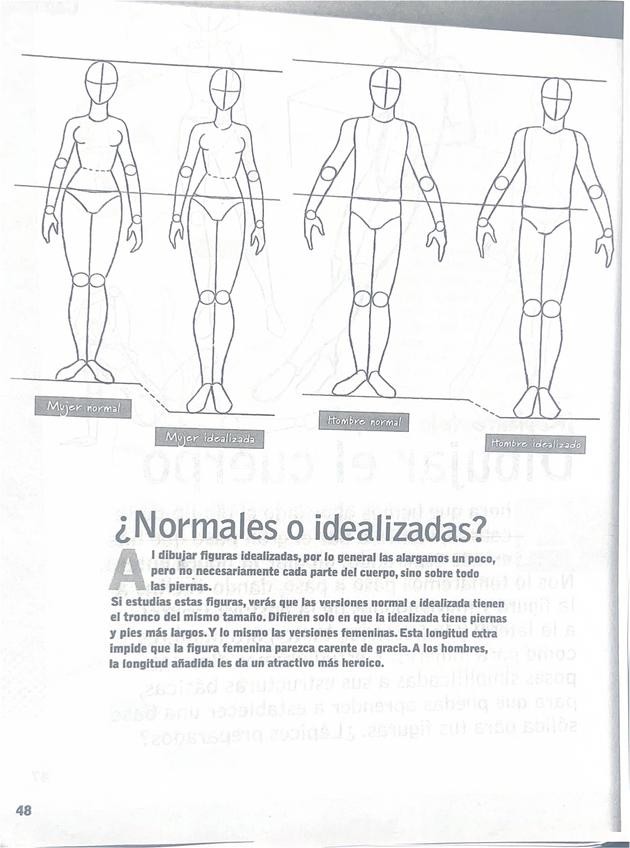 Mujer normal

Mujer idealizada

Hombre normal

Hombre idealizado

¿Normales o idealizadas?

Al dibujar figuras idealizadas, por lo general las alargamos un poco, pero no necesariamente cada parte del cuerpo, sino sobre todo las piernas.

Si estudias estas figuras, verás que las versiones normal e idealizada tienen el tronco del mismo tamaño. Difieren solo en que la idealizada tiene piernas y pies más largos. Y lo mismo las versiones femeninas. Esta longitud extra impide que la figura femenina parezca carente de gracia. A los hombres, la longitud añadida les da un atractivo más heroico.

48